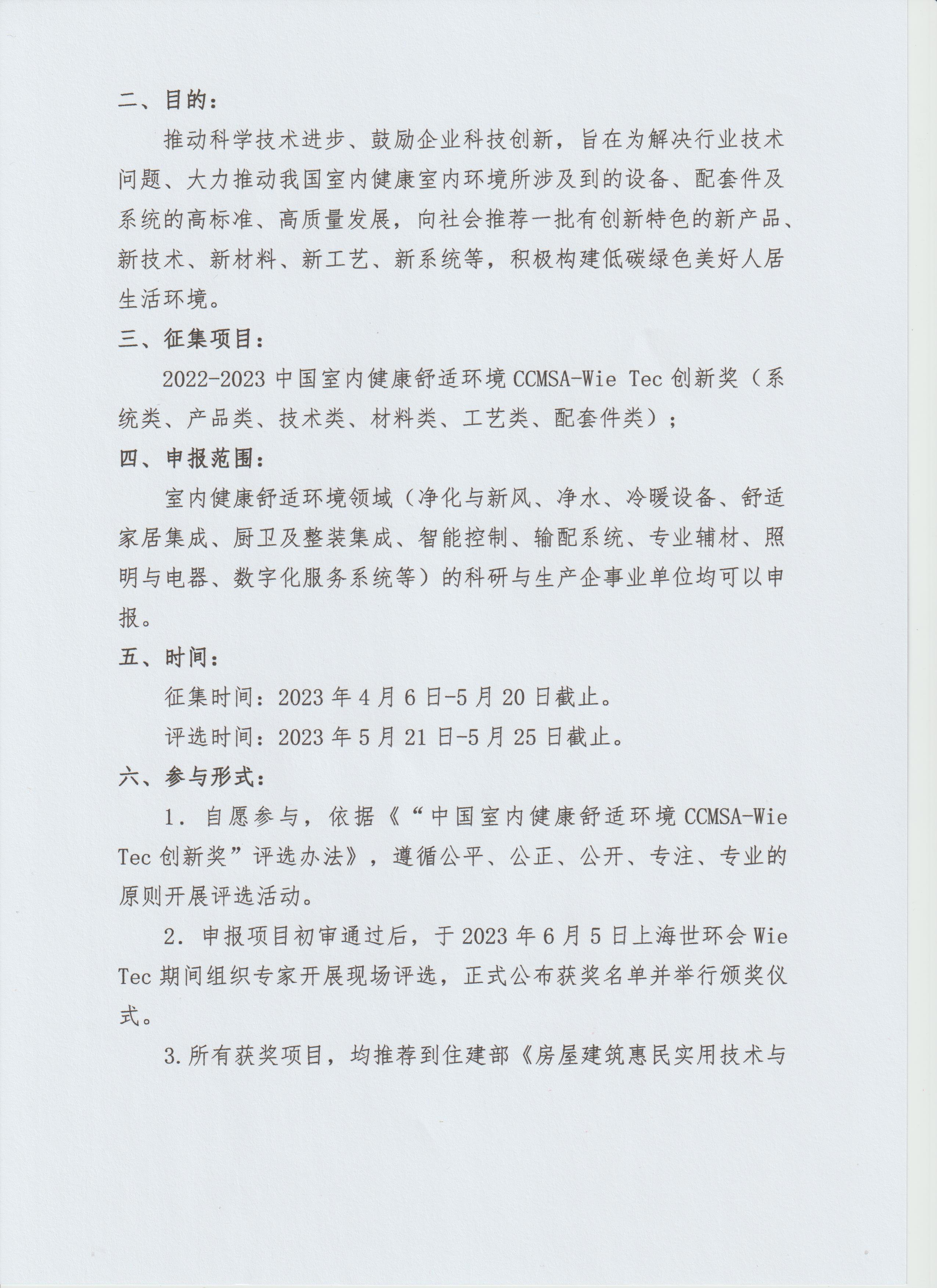 二、目的：

推动科学技术进步、鼓励企业科技创新，旨在为解决行业技术问题、大力推动我国室内健康室内环境所涉及到的设备、配套件及系统的高标准、高质量发展，向社会推荐一批有创新特色的新产品、新技术、新材料、新工艺、新系统等，积极构建低碳绿色美好人居生活环境。

三、征集项目：

2022-2023 中国室内健康舒适环境 CCMSA-Wie Tec 创新奖（系统类、产品类、技术类、材料类、工艺类、配套件类）；

四、申报范围：

室内健康舒适环境领域（净化与新风、净水、冷暖设备、舒适家居集成、厨卫及整装集成、智能控制、输配系统、专业辅材、照明与电器、数字化服务系统等）的科研与生产企事业单位均可以申报。

五、时间：

征集时间：2023 年 4 月 6 日-5 月 20 日截止。

评选时间：2023 年 5 月 21 日-5 月 25 日截止。

六、参与形式：

1. 自愿参与，依据《“中国室内健康舒适环境 CCMSA-Wie Tec 创新奖”评选办法》，遵循公平、公正、公开、专注、专业的原则开展评选活动。

2. 申报项目初审通过后，于 2023 年 6 月 5 日上海世环会 Wie Tec 期间组织专家开展现场评选，正式公布获奖名单并举行颁奖仪式。

3.所有获奖项目，均推荐到住建部《房屋建筑惠民实用技术与